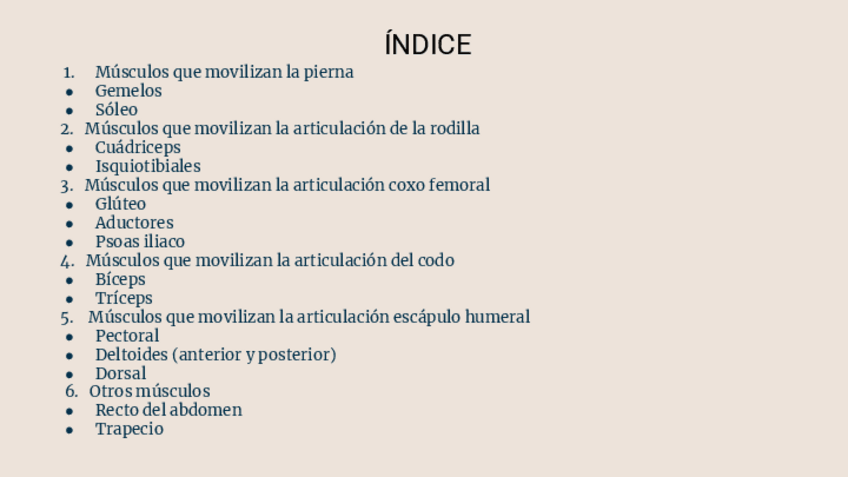 ÍNDICE

1. Músculos que movilizan la pierna
• Gemelos
• Sóleo
2. Músculos que movilizan la articulación de la rodilla
• Cuádriceps
• Isquiotibiales
3. Músculos que movilizan la articulación coxo femoral
• Glúteo
• Aductores
• Psoas iliaco
4. Músculos que movilizan la articulación del codo
• Bíceps
• Tríceps
5. Músculos que movilizan la articulación escápulo humeral
• Pectoral
• Deltoides (anterior y posterior)
• Dorsal
6. Otros músculos
• Recto del abdomen
• Trapecio